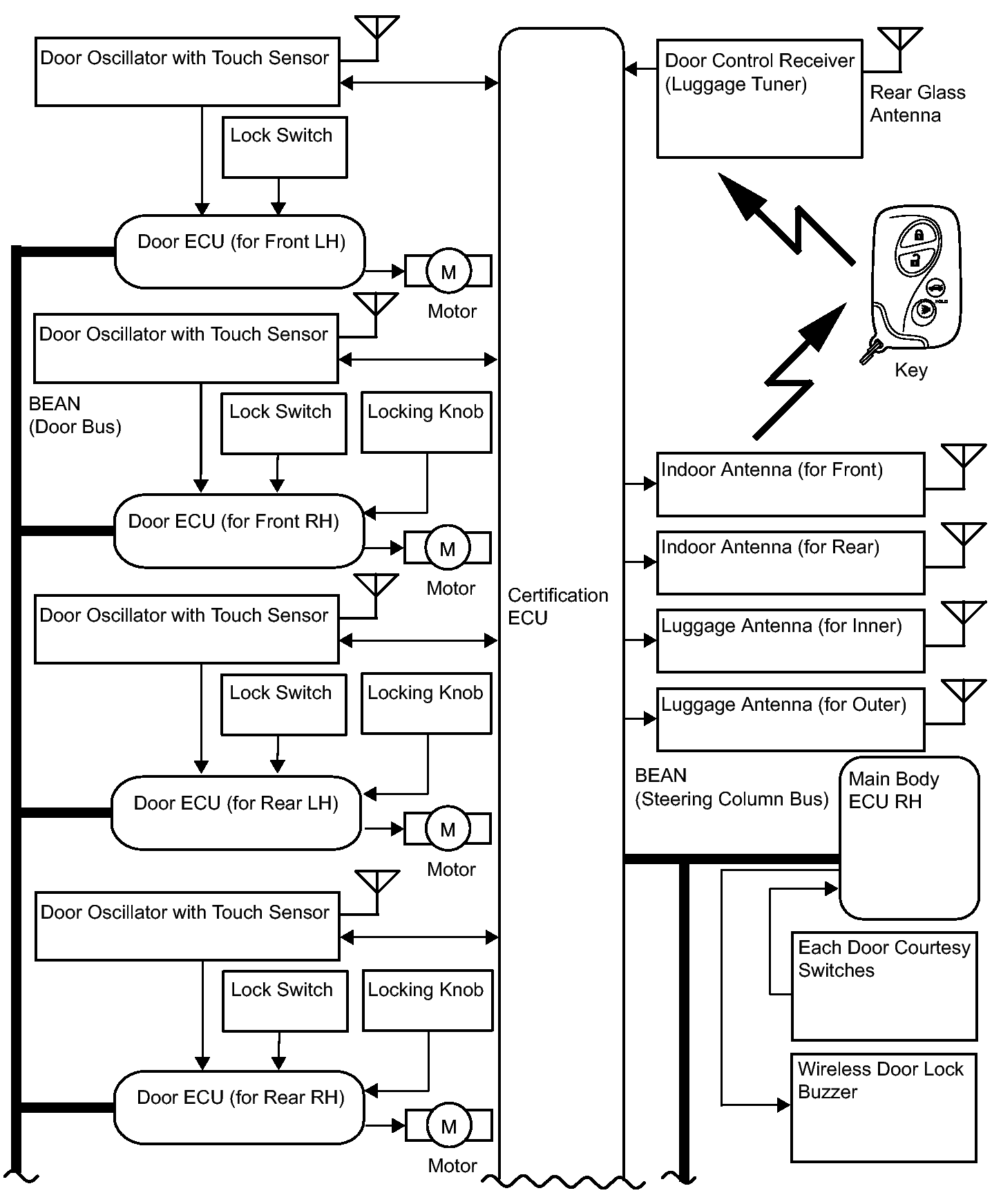 Door Oscillator with Touch Sensor

Lock Switch

Door ECU (for Front LH)

M

Motor

Door Oscillator with Touch Sensor

BEAN
(Door Bus)

Lock Switch

Locking Knob

Door ECU (for Front RH)

M

Motor

Door Oscillator with Touch Sensor

Lock Switch

Locking Knob

Door ECU (for Rear LH)

M

Motor

Door Oscillator with Touch Sensor

Lock Switch

Locking Knob

Door ECU (for Rear RH)

M

Motor

Certification ECU

Door Control Receiver (Luggage Tuner)

Rear Glass Antenna

Key

Indoor Antenna (for Front)

Indoor Antenna (for Rear)

Luggage Antenna (for Inner)

Luggage Antenna (for Outer)

BEAN
(Steering Column Bus)

Main Body ECU RH

Each Door Courtesy Switches

Wireless Door Lock Buzzer